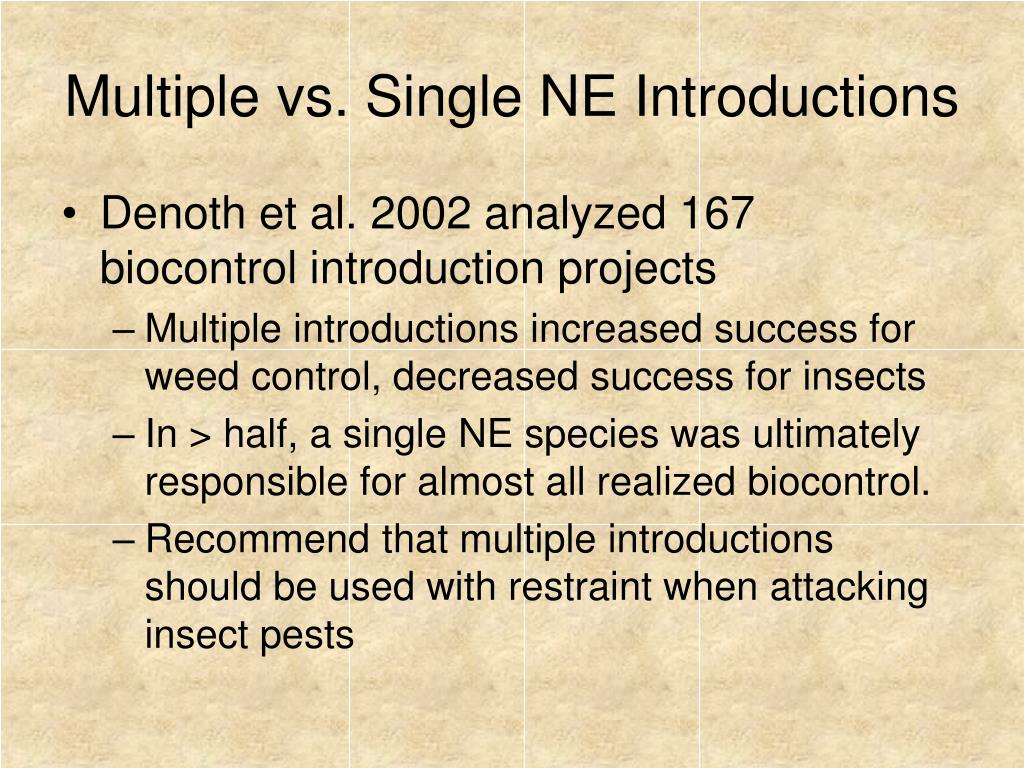 Multiple vs. Single NE Introductions

• Denoth et al. 2002 analyzed 167 biocontrol introduction projects

– Multiple introductions increased success for weed control, decreased success for insects

– In > half, a single NE species was ultimately responsible for almost all realized biocontrol.

– Recommend that multiple introductions should be used with restraint when attacking insect pests